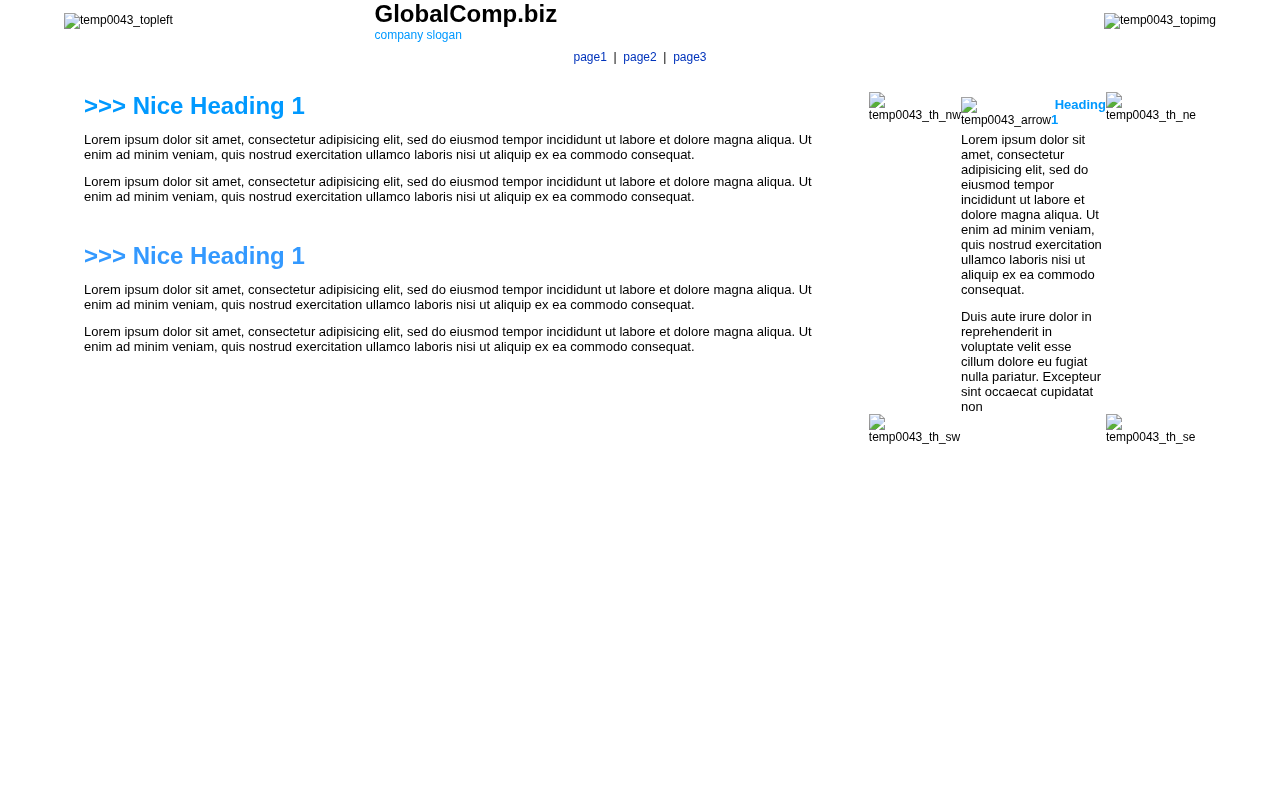 temp0043_topleft

GlobalComp.biz
company slogan

temp0043_topimg

page1 | page2 | page3

>>> Nice Heading 1

Lorem ipsum dolor sit amet, consectetur adipisicing elit, sed do eiusmod tempor incididunt ut labore et dolore magna aliqua. Ut enim ad minim veniam, quis nostrud exercitation ullamco laboris nisi ut aliquip ex ea commodo consequat.

Lorem ipsum dolor sit amet, consectetur adipisicing elit, sed do eiusmod tempor incididunt ut labore et dolore magna aliqua. Ut enim ad minim veniam, quis nostrud exercitation ullamco laboris nisi ut aliquip ex ea commodo consequat.

>>> Nice Heading 1

Lorem ipsum dolor sit amet, consectetur adipisicing elit, sed do eiusmod tempor incididunt ut labore et dolore magna aliqua. Ut enim ad minim veniam, quis nostrud exercitation ullamco laboris nisi ut aliquip ex ea commodo consequat.

Lorem ipsum dolor sit amet, consectetur adipisicing elit, sed do eiusmod tempor incididunt ut labore et dolore magna aliqua. Ut enim ad minim veniam, quis nostrud exercitation ullamco laboris nisi ut aliquip ex ea commodo consequat.

temp0043_th_nw temp0043_arrow Heading 1 temp0043_th_ne

Lorem ipsum dolor sit amet, consectetur adipisicing elit, sed do eiusmod tempor incididunt ut labore et dolore magna aliqua. Ut enim ad minim veniam, quis nostrud exercitation ullamco laboris nisi ut aliquip ex ea commodo consequat.

Duis aute irure dolor in reprehenderit in voluptate velit esse cillum dolore eu fugiat nulla pariatur. Excepteur sint occaecat cupidatat non

temp0043_th_sw temp0043_th_se